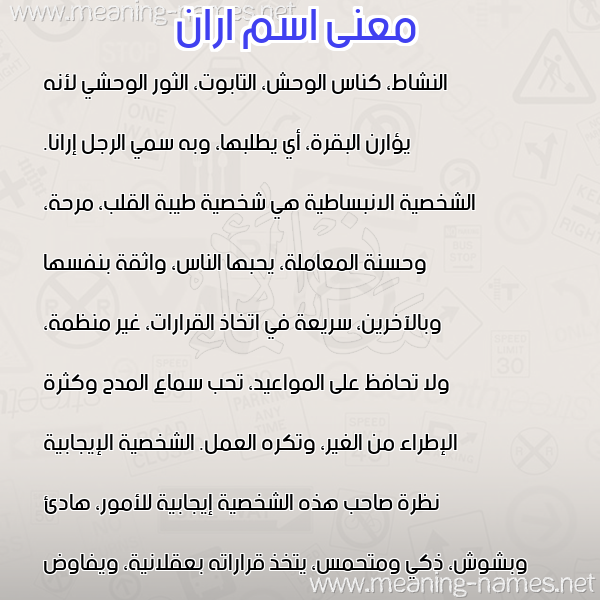 www.meaning-names.net

معنى اسم اران

النشاط، كناس الوحش، التابوت، الثور الوحشي لأنه يؤارن البقرة، أي يطلبها، وبه سمي الرجل إرانا. الشخصية الانبساطية هي شخصية طيبة القلب، مرحة، وحسنة المعاملة، يحبها الناس، واثقة بنفسها وبالآخرين، سريعة في اتخاذ القرارات، غير منظمة، ولا تحافظ على المواعيد، تحب سماع المدح وكثرة الإطراء من الغير، وتكره العمل. الشخصية الإيجابية نظرة صاحب هذه الشخصية إيجابية للأمور، هادئ وبشوش، ذكي ومتحمس، يتخذ قراراته بعقلانية، ويفاوض

www.meaning-names.net